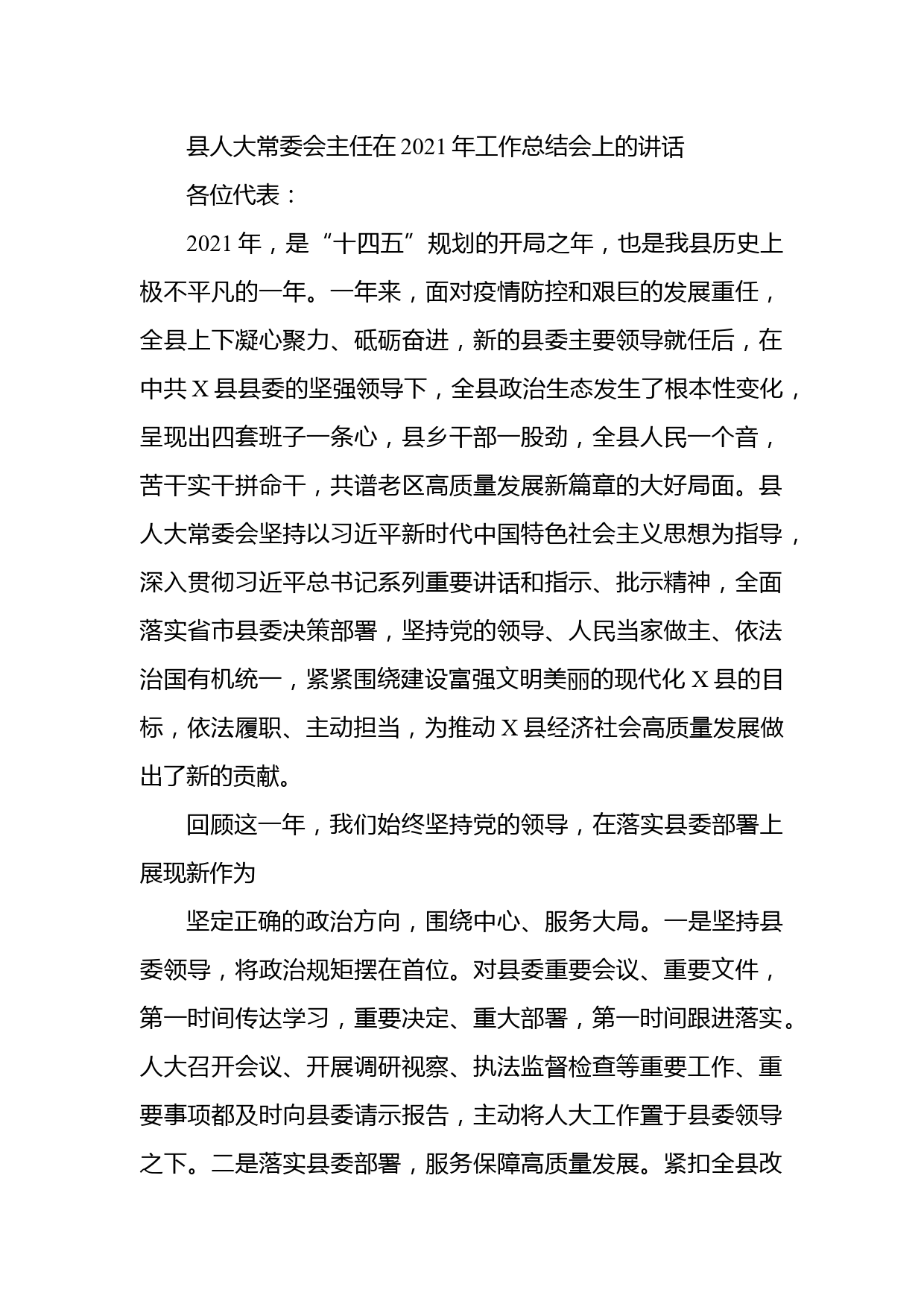 县人大常委会主任在2021年工作总结会上的讲话

各位代表：

2021年，是“十四五”规划的开局之年，也是我县历史上极不平凡的一年。一年来，面对疫情防控和艰巨的发展重任，全县上下凝心聚力、砥砺奋进，新的县委主要领导就任后，在中共X县县委的坚强领导下，全县政治生态发生了根本性变化，呈现出四套班子一条心，县乡干部一股劲，全县人民一个音，苦干实干拼命干，共谱老区高质量发展新篇章的大好局面。县人大常委会坚持以习近平新时代中国特色社会主义思想为指导，深入贯彻习近平总书记系列重要讲话和指示、批示精神，全面落实省市县委决策部署，坚持党的领导、人民当家做主、依法治国有机统一，紧紧围绕建设富强文明美丽的现代化X县的目标，依法履职、主动担当，为推动X县经济社会高质量发展做出了新的贡献。

回顾这一年，我们始终坚持党的领导，在落实县委部署上展现新作为

坚定正确的政治方向，围绕中心、服务大局。一是坚持县委领导，将政治规矩摆在首位。对县委重要会议、重要文件，第一时间传达学习，重要决定、重大部署，第一时间跟进落实。人大召开会议、开展调研视察、执法监督检查等重要工作、重要事项都及时向县委请示报告，主动将人大工作置于县委领导之下。二是落实县委部署，服务保障高质量发展。紧扣全县改